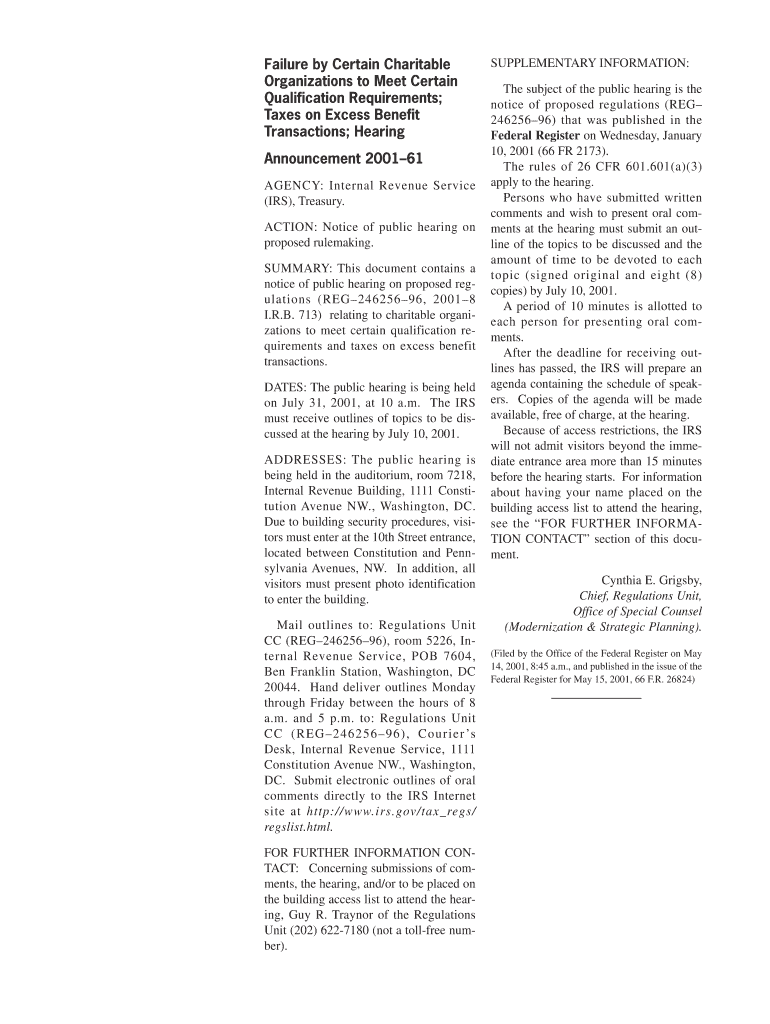 Failure by Certain Charitable Organizations to Meet Certain Qualification Requirements; Taxes on Excess Benefit Transactions; Hearing

Announcement 2001–61

AGENCY: Internal Revenue Service (IRS), Treasury.

ACTION: Notice of public hearing on proposed rulemaking.

SUMMARY: This document contains a notice of public hearing on proposed regulations (REG–246256–96, 2001–8 I.R.B. 713) relating to charitable organizations to meet certain qualification requirements and taxes on excess benefit transactions.

DATES: The public hearing is being held on July 31, 2001, at 10 a.m. The IRS must receive outlines of topics to be discussed at the hearing by July 10, 2001.

ADDRESSES: The public hearing is being held in the auditorium, room 7218, Internal Revenue Building, 1111 Constitution Avenue NW., Washington, DC. Due to building security procedures, visitors must enter at the 10th Street entrance, located between Constitution and Pennsylvania Avenues, NW. In addition, all visitors must present photo identification to enter the building.

Mail outlines to: Regulations Unit CC (REG–246256–96), room 5226, Internal Revenue Service, POB 7604, Ben Franklin Station, Washington, DC 20044. Hand deliver outlines Monday through Friday between the hours of 8 a.m. and 5 p.m. to: Regulations Unit CC (REG–246256–96), Courier's Desk, Internal Revenue Service, 1111 Constitution Avenue NW., Washington, DC. Submit electronic outlines of oral comments directly to the IRS Internet site at http://www.irs.gov/tax_regs/regslist.html.

FOR FURTHER INFORMATION CONTACT: Concerning submissions of comments, the hearing, and/or to be placed on the building access list to attend the hearing, Guy R. Traynor of the Regulations Unit (202) 622-7180 (not a toll-free number).

SUPPLEMENTARY INFORMATION:

The subject of the public hearing is the notice of proposed regulations (REG–246256–96) that was published in the Federal Register on Wednesday, January 10, 2001 (66 FR 2173).

The rules of 26 CFR 601.601(a)(3) apply to the hearing.

Persons who have submitted written comments and wish to present oral comments at the hearing must submit an outline of the topics to be discussed and the amount of time to be devoted to each topic (signed original and eight (8) copies) by July 10, 2001.

A period of 10 minutes is allotted to each person for presenting oral comments.

After the deadline for receiving outlines has passed, the IRS will prepare an agenda containing the schedule of speakers. Copies of the agenda will be made available, free of charge, at the hearing.

Because of access restrictions, the IRS will not admit visitors beyond the immediate entrance area more than 15 minutes before the hearing starts. For information about having your name placed on the building access list to attend the hearing, see the "FOR FURTHER INFORMATION CONTACT" section of this document.

Cynthia E. Grigsby,
Chief, Regulations Unit,
Office of Special Counsel
(Modernization & Strategic Planning).

(Filed by the Office of the Federal Register on May 14, 2001, 8:45 a.m., and published in the issue of the Federal Register for May 15, 2001, 66 F.R. 26824)